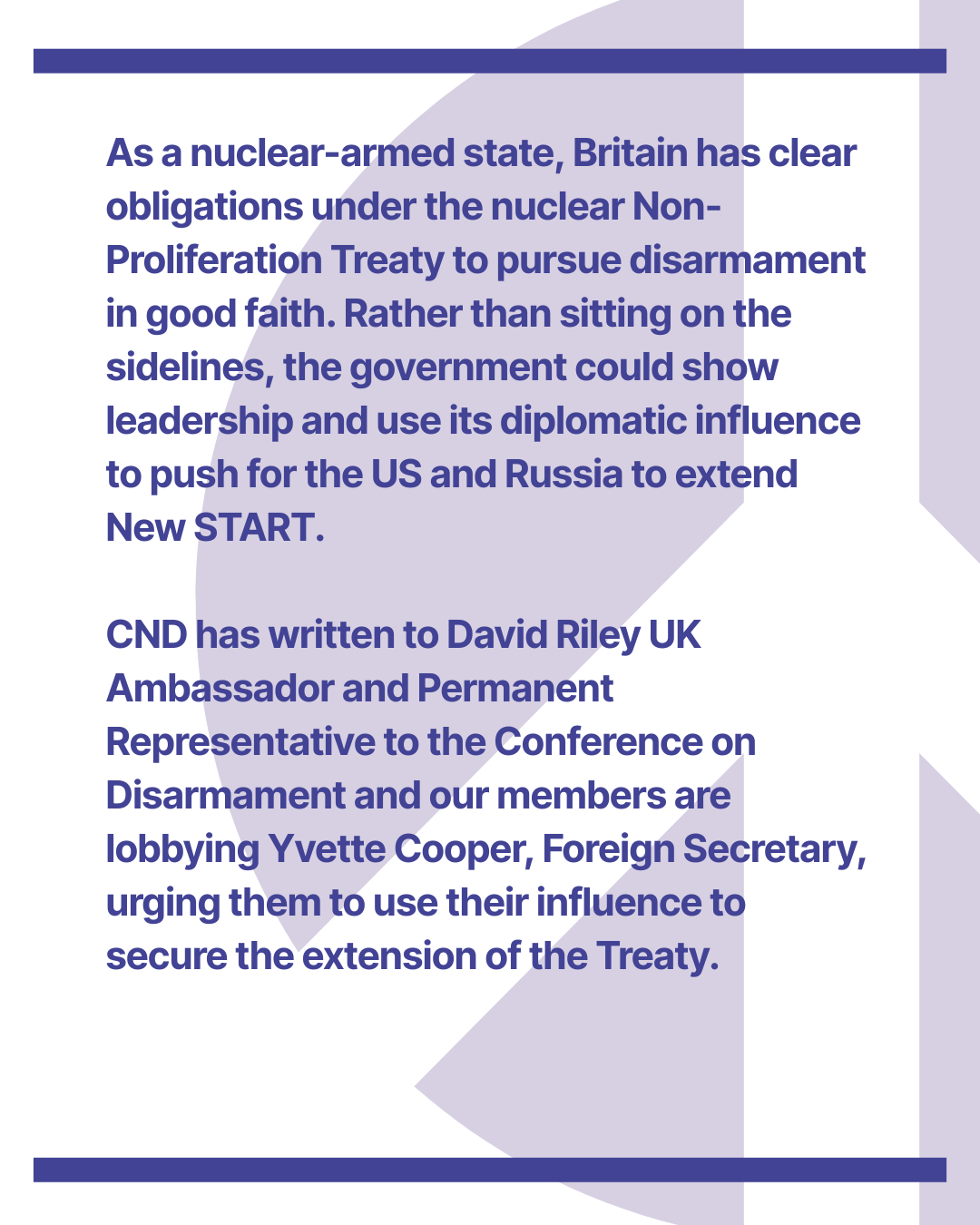 As a nuclear-armed state, Britain has clear obligations under the nuclear Non-Proliferation Treaty to pursue disarmament in good faith. Rather than sitting on the sidelines, the government could show leadership and use its diplomatic influence to push for the US and Russia to extend New START.

CND has written to David Riley UK Ambassador and Permanent Representative to the Conference on Disarmament and our members are lobbying Yvette Cooper, Foreign Secretary, urging them to use their influence to secure the extension of the Treaty.